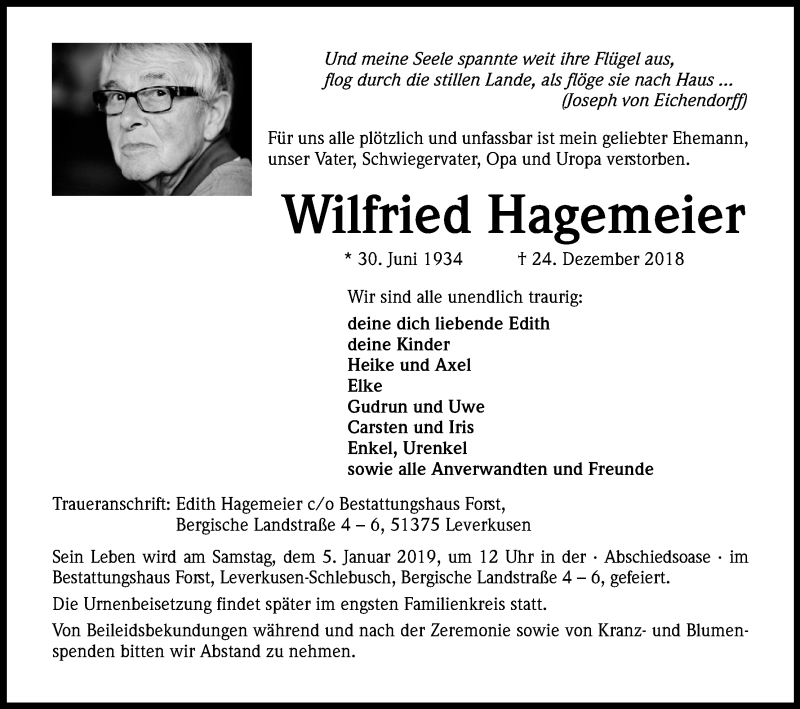 Und meine Seele spannte weit ihre Flügel aus,
flog durch die stillen Lande, als flöge sie nach Haus ...
(Joseph von Eichendorff)

Für uns alle plötzlich und unfassbar ist mein geliebter Ehemann, unser Vater, Schwiegervater, Opa und Uropa verstorben.

Wilfried Hagemeier

* 30. Juni 1934 † 24. Dezember 2018

Wir sind alle unendlich traurig:

deine dich liebende Edith
deine Kinder
Heike und Axel
Elke
Gudrun und Uwe
Carsten und Iris
Enkel, Urenkel
sowie alle Anverwandten und Freunde

Traueranschrift: Edith Hagemeier c/o Bestattungshaus Forst,
Bergische Landstraße 4 – 6, 51375 Leverkusen

Sein Leben wird am Samstag, dem 5. Januar 2019, um 12 Uhr in der · Abschiedsoase · im Bestattungshaus Forst, Leverkusen-Schlebusch, Bergische Landstraße 4 – 6, gefeiert.

Die Urnenbeisetzung findet später im engsten Familienkreis statt.

Von Beileidsbekundungen während und nach der Zeremonie sowie von Kranz- und Blumenspenden bitten wir Abstand zu nehmen.